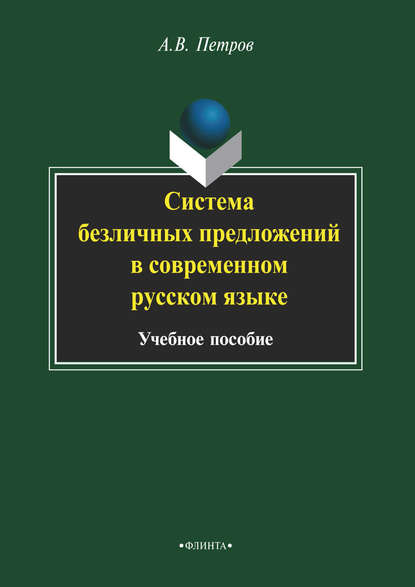 А.В. Петров

Система безличных предложений в современном русском языке

Учебное пособие

•ФЛИНТА•